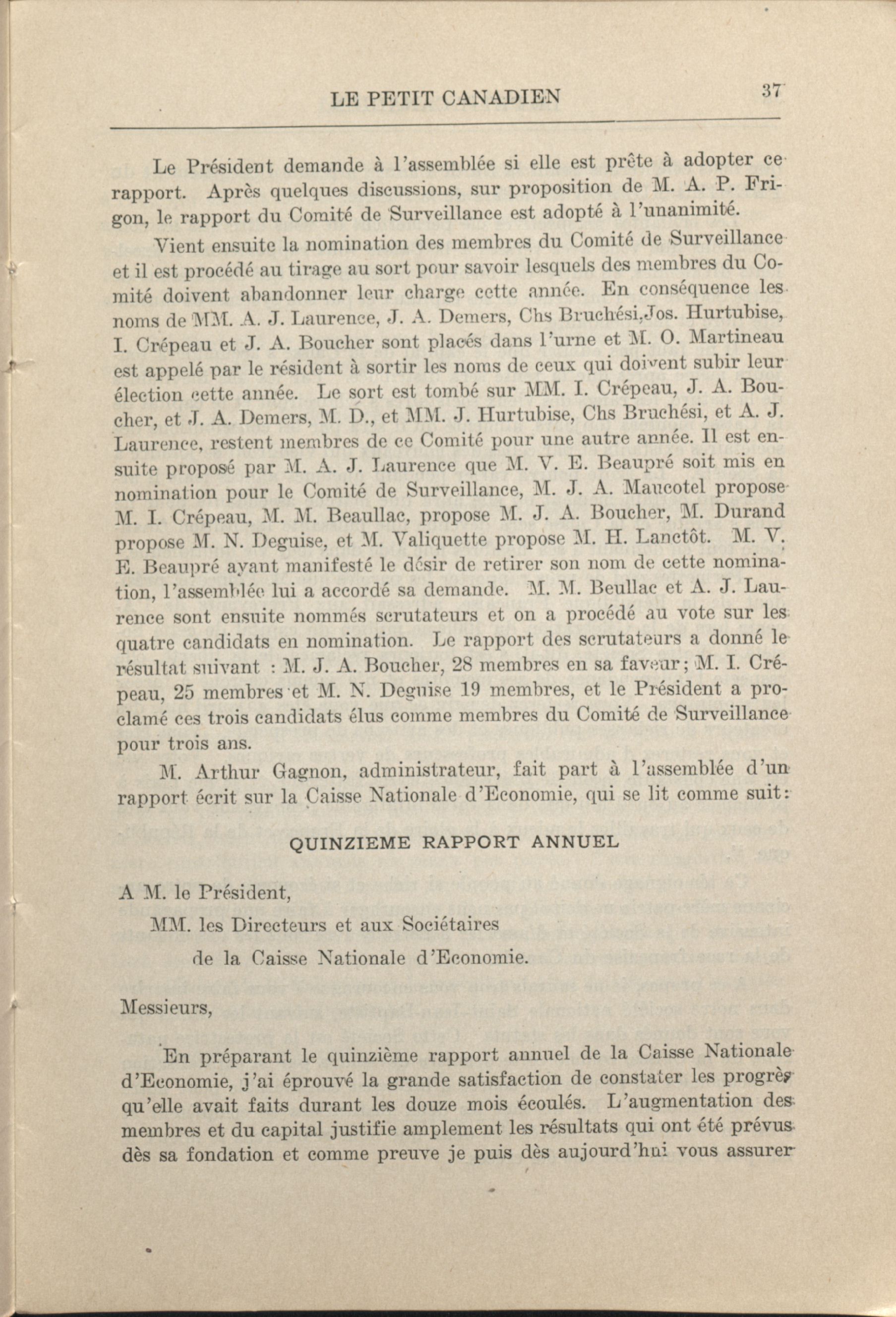 LE PETIT CANADIEN 37

Le Président demande à l'assemblée si elle est prête à adopter ce rapport. Après quelques discussions, sur proposition de M. A. P. Frigon, le rapport du Comité de Surveillance est adopté à l'unanimité.

Vient ensuite la nomination des membres du Comité de Surveillance et il est procédé au tirage au sort pour savoir lesquels des membres du Comité doivent abandonner leur charge cette année. En conséquence les noms de MM. A. J. Laurence, J. A. Demers, Chs Bruchési, Jos. Hurtubise, I. Crépeau et J. A. Boucher sont placés dans l'urne et M. O. Martineau est appelé par le résident à sortir les noms de ceux qui doivent subir leur élection cette année. Le sort est tombé sur MM. I. Crépeau, J. A. Boucher, et J. A. Demers, M. D., et MM. J. Hurtubise, Chs Bruchési, et A. J. Laurence, restent membres de ce Comité pour une autre année. Il est ensuite proposé par M. A. J. Laurence que M. V. E. Beaupré soit mis en nomination pour le Comité de Surveillance, M. J. A. Maucotel propose M. I. Crépeau, M. M. Beaullac, propose M. J. A. Boucher, M. Durand propose M. N. Deguise, et M. Valiquette propose M. H. Lanctôt. M. V. E. Beaupré ayant manifesté le désir de retirer son nom de cette nomination, l'assemblée lui a accordé sa demande. M. M. Beullac et A. J. Laurence sont ensuite nommés scrutateurs et on a procédé au vote sur les quatre candidats en nomination. Le rapport des scrutateurs a donné le résultat suivant : M. J. A. Boucher, 28 membres en sa faveur; M. I. Crépeau, 25 membres et M. N. Deguise 19 membres, et le Président a proclamé ces trois candidats élus comme membres du Comité de Surveillance pour trois ans.

M. Arthur Gagnon, administrateur, fait part à l'assemblée d'un rapport écrit sur la Caisse Nationale d'Economie, qui se lit comme suit:

QUINZIEME RAPPORT ANNUEL

A M. le Président,
MM. les Directeurs et aux Sociétaires
de la Caisse Nationale d'Economie.

Messieurs,

En préparant le quinzième rapport annuel de la Caisse Nationale d'Economie, j'ai éprouvé la grande satisfaction de constater les progrès qu'elle avait faits durant les douze mois écoulés. L'augmentation des membres et du capital justifie amplement les résultats qui ont été prévus dès sa fondation et comme preuve je puis dès aujourd'hui vous assurer